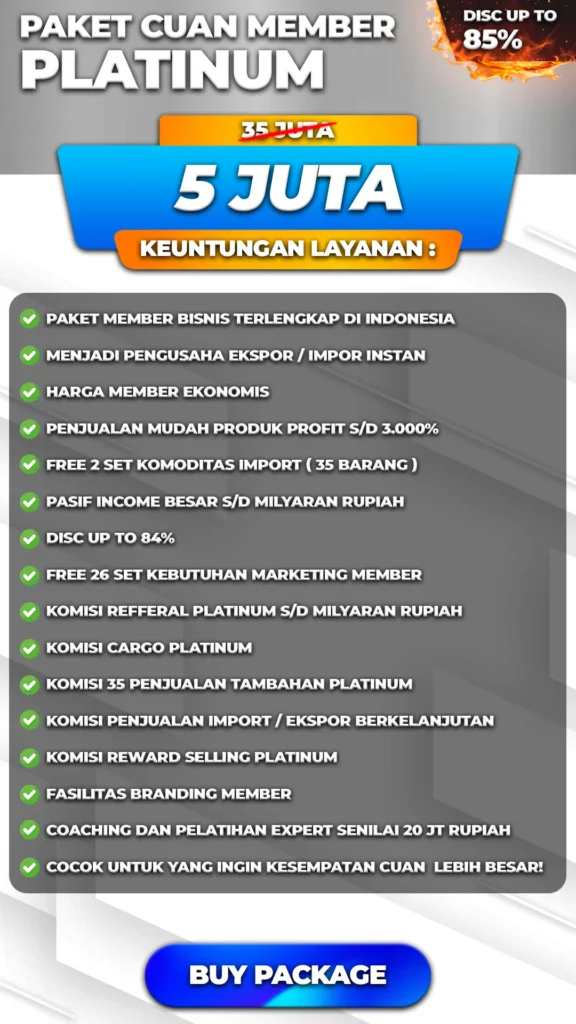 PAKET CUAN MEMBER
PLATINUM

DISC UP TO
85%

35 JUTA

5 JUTA

KEUNTUNGAN LAYANAN :

PAKET MEMBER BISNIS TERLENGKAP DI INDONESIA
MENJADI PENGUSAHA EKSPOR / IMPOR INSTAN
HARGA MEMBER EKONOMIS
PENJUALAN MUDAH PRODUK PROFIT S/D 3.000%
FREE 2 SET KOMODITAS IMPORT ( 35 BARANG )
PASIF INCOME BESAR S/D MILYARAN RUPIAH
DISC UP TO 84%
FREE 26 SET KEBUTUHAN MARKETING MEMBER
KOMISI REFFERAL PLATINUM S/D MILYARAN RUPIAH
KOMISI CARGO PLATINUM
KOMISI 35 PENJUALAN TAMBAHAN PLATINUM
KOMISI PENJUALAN IMPORT / EKSPOR BERKELANJUTAN
KOMISI REWARD SELLING PLATINUM
FASILITAS BRANDING MEMBER
COACHING DAN PELATIHAN EXPERT SENILAI 20 JT RUPIAH
COCOK UNTUK YANG INGIN KESEMPATAN CUAN LEBIH BESAR!

BUY PACKAGE